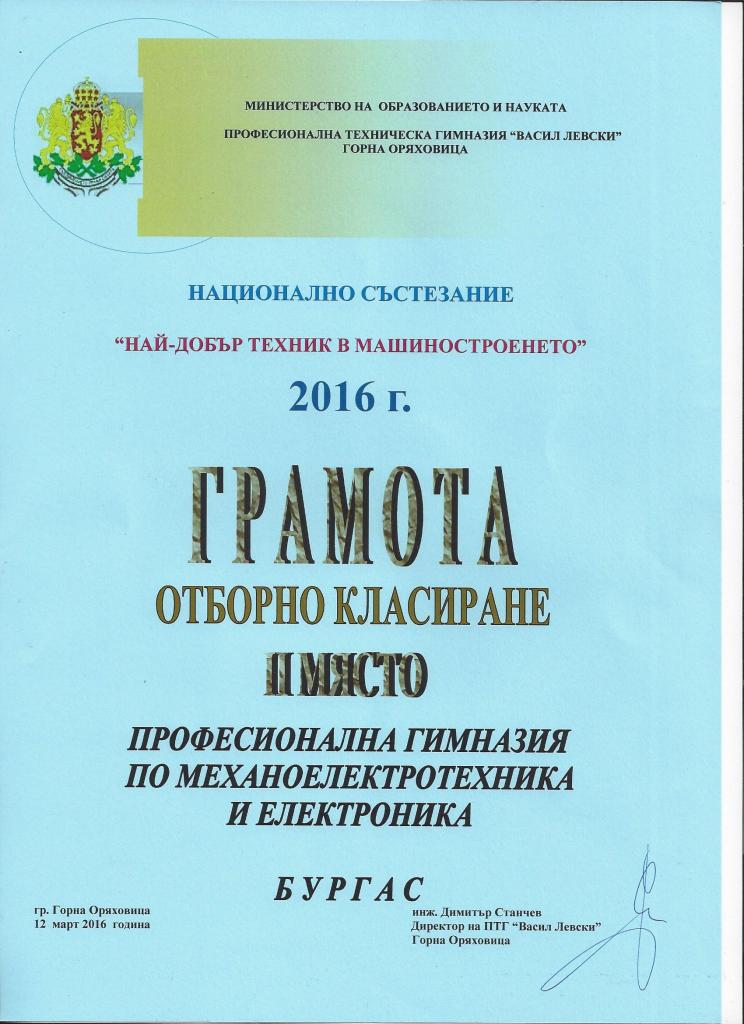 МИНИСТЕРСТВО НА ОБРАЗОВАНИЕТО И НАУКАТА

ПРОФЕСИОНАЛНА ТЕХНИЧЕСКА ГИМНАЗИЯ "ВАСИЛ ЛЕВСКИ" ГОРНА ОРЯХОВИЦА

НАЦИОНАЛНО СЪСТЕЗАНИЕ

"НАЙ-ДОБЪР ТЕХНИК В МАШИНОСТРОЕНЕТО"

2016 г.

ГРАМОТА

ОТБОРНО КЛАСИРАНЕ

II МЯСТО

ПРОФЕСИОНАЛНА ГИМНАЗИЯ ПО МЕХАНОЕЛЕКТРОТЕХНИКА И ЕЛЕКТРОНИКА

БУРГАС

гр. Горна Оряховица
12 март 2016 година

инж. Димитър Станчев
Директор на ПТГ "Васил Левски"
Горна Оряховица